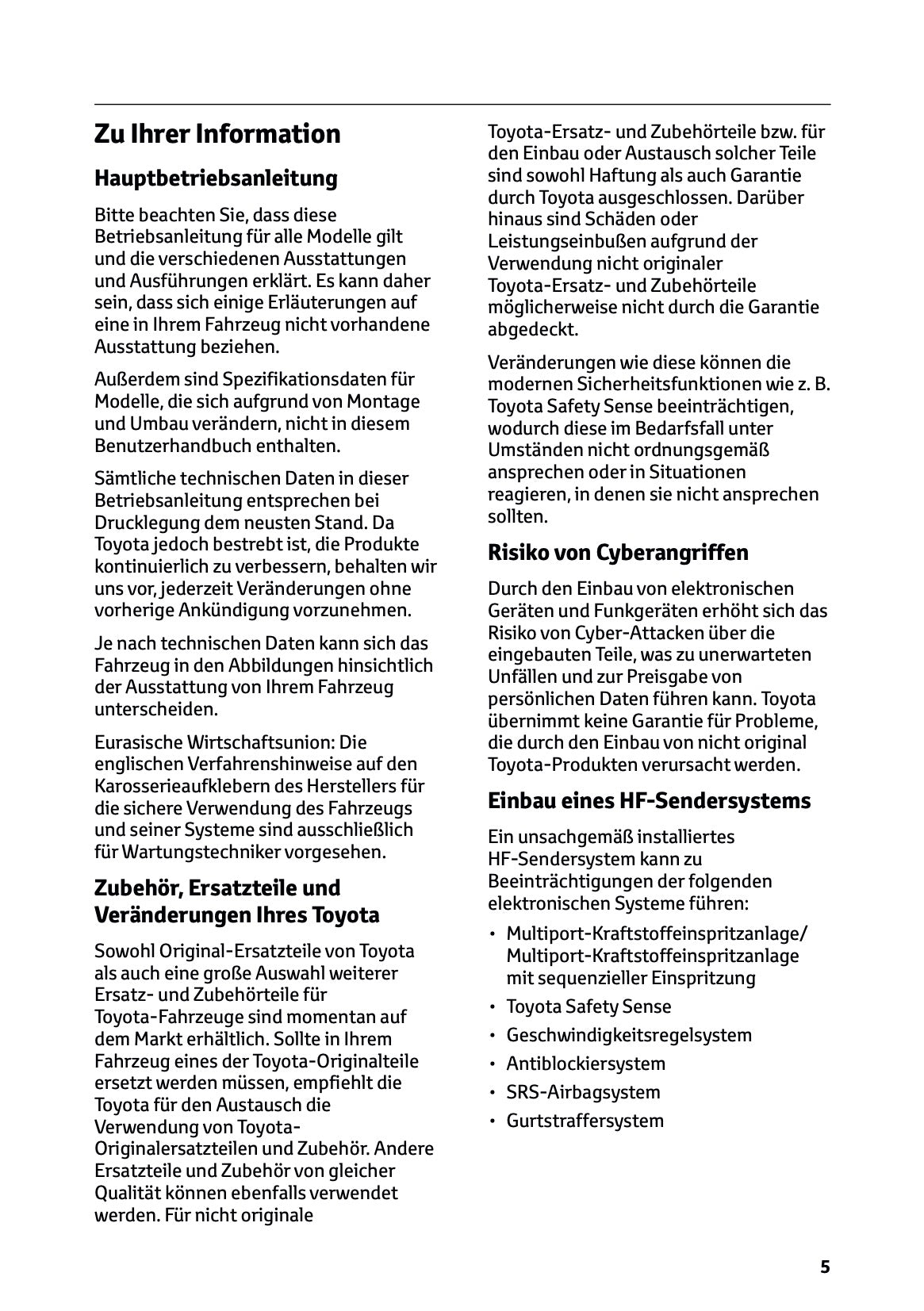 Zu Ihrer Information

Hauptbetriebsanleitung

Bitte beachten Sie, dass diese Betriebsanleitung für alle Modelle gilt und die verschiedenen Ausstattungen und Ausführungen erklärt. Es kann daher sein, dass sich einige Erläuterungen auf eine in Ihrem Fahrzeug nicht vorhandene Ausstattung beziehen.

Außerdem sind Spezifikationsdaten für Modelle, die sich aufgrund von Montage und Umbau verändern, nicht in diesem Benutzerhandbuch enthalten.

Sämtliche technischen Daten in dieser Betriebsanleitung entsprechen bei Drucklegung dem neusten Stand. Da Toyota jedoch bestrebt ist, die Produkte kontinuierlich zu verbessern, behalten wir uns vor, jederzeit Veränderungen ohne vorherige Ankündigung vorzunehmen.

Je nach technischen Daten kann sich das Fahrzeug in den Abbildungen hinsichtlich der Ausstattung von Ihrem Fahrzeug unterscheiden.

Eurasische Wirtschaftsunion: Die englischen Verfahrenshinweise auf den Karosserieaufklebern des Herstellers für die sichere Verwendung des Fahrzeugs und seiner Systeme sind ausschließlich für Wartungstechniker vorgesehen.

Zubehör, Ersatzteile und Veränderungen Ihres Toyota

Sowohl Original-Ersatzteile von Toyota als auch eine große Auswahl weiterer Ersatz- und Zubehörteile für Toyota-Fahrzeuge sind momentan auf dem Markt erhältlich. Sollte in Ihrem Fahrzeug eines der Toyota-Originalteile ersetzt werden müssen, empfiehlt die Toyota für den Austausch die Verwendung von Toyota-Originalersatzteilen und Zubehör. Andere Ersatzteile und Zubehör von gleicher Qualität können ebenfalls verwendet werden. Für nicht originale Toyota-Ersatz- und Zubehörteile bzw. für den Einbau oder Austausch solcher Teile sind sowohl Haftung als auch Garantie durch Toyota ausgeschlossen. Darüber hinaus sind Schäden oder Leistungseinbußen aufgrund der Verwendung nicht originaler Toyota-Ersatz- und Zubehörteile möglicherweise nicht durch die Garantie abgedeckt.

Veränderungen wie diese können die modernen Sicherheitsfunktionen wie z. B. Toyota Safety Sense beeinträchtigen, wodurch diese im Bedarfsfall unter Umständen nicht ordnungsgemäß ansprechen oder in Situationen reagieren, in denen sie nicht ansprechen sollten.

Risiko von Cyberangriffen

Durch den Einbau von elektronischen Geräten und Funkgeräten erhöht sich das Risiko von Cyber-Attacken über die eingebauten Teile, was zu unerwarteten Unfällen und zur Preisgabe von persönlichen Daten führen kann. Toyota übernimmt keine Garantie für Probleme, die durch den Einbau von nicht original Toyota-Produkten verursacht werden.

Einbau eines HF-Sendersystems

Ein unsachgemäß installiertes HF-Sendersystem kann zu Beeinträchtigungen der folgenden elektronischen Systeme führen:

• Multiport-Kraftstoffeinspritzanlage/ Multiport-Kraftstoffeinspritzanlage mit sequenzieller Einspritzung
• Toyota Safety Sense
• Geschwindigkeitsregelsystem
• Antiblockiersystem
• SRS-Airbagsystem
• Gurtstraffersystem

5